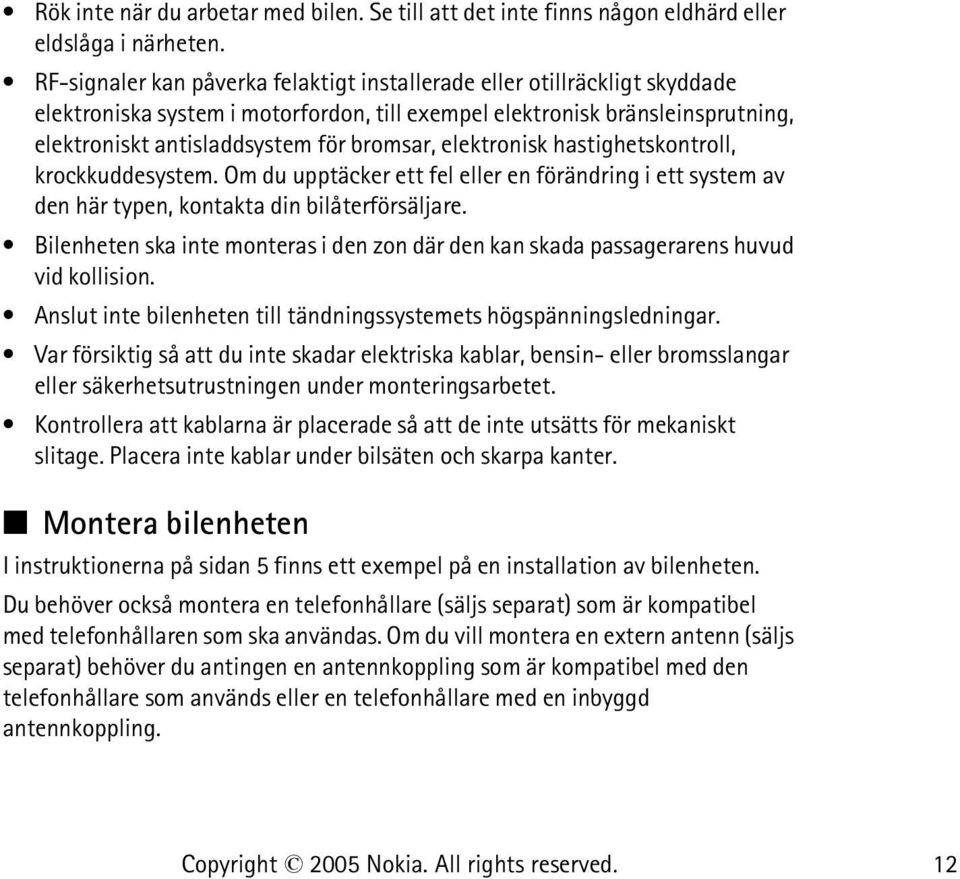 • Rök inte när du arbetar med bilen. Se till att det inte finns någon eldhärd eller eldslåga i närheten.

• RF-signaler kan påverka felaktigt installerade eller otillräckligt skyddade elektroniska system i motorfordon, till exempel elektronisk bränsleinsprutning, elektroniskt antisladdsystem för bromsar, elektronisk hastighetskontroll, krockkuddesystem. Om du upptäcker ett fel eller en förändring i ett system av den här typen, kontakta din bilåterförsäljare.

• Bilenheten ska inte monteras i den zon där den kan skada passagerarens huvud vid kollision.

• Anslut inte bilenheten till tändningssystemets högspänningsledningar.

• Var försiktig så att du inte skadar elektriska kablar, bensin- eller bromsslangar eller säkerhetsutrustningen under monteringsarbetet.

• Kontrollera att kablarna är placerade så att de inte utsätts för mekaniskt slitage. Placera inte kablar under bilsäten och skarpa kanter.

■ Montera bilenheten

I instruktionerna på sidan 5 finns ett exempel på en installation av bilenheten.

Du behöver också montera en telefonhållare (säljs separat) som är kompatibel med telefonhållaren som ska användas. Om du vill montera en extern antenn (säljs separat) behöver du antingen en antennkoppling som är kompatibel med den telefonhållare som används eller en telefonhållare med en inbyggd antennkoppling.

Copyright © 2005 Nokia. All rights reserved. 12